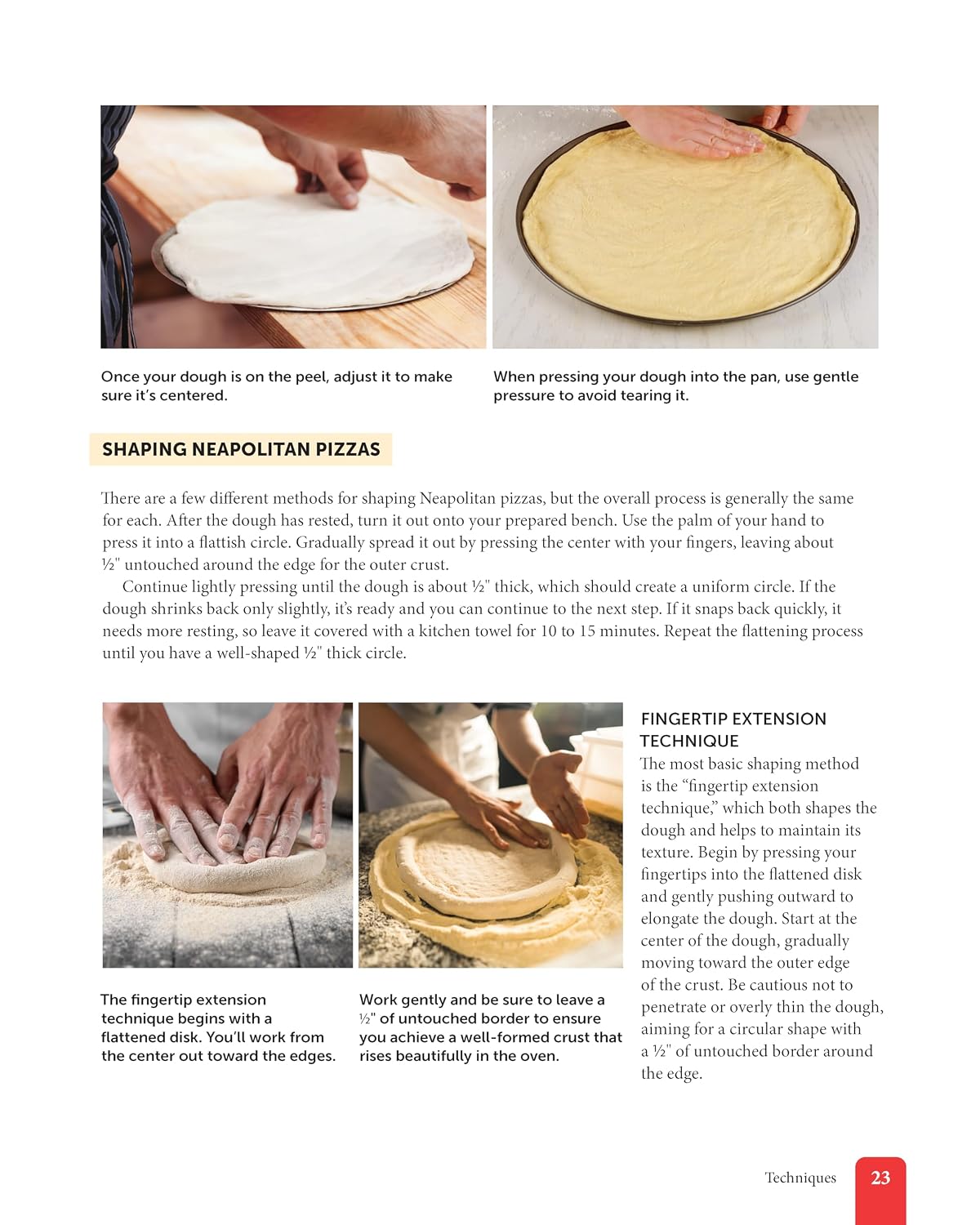 Once your dough is on the peel, adjust it to make sure it's centered.

When pressing your dough into the pan, use gentle pressure to avoid tearing it.

SHAPING NEAPOLITAN PIZZAS

There are a few different methods for shaping Neapolitan pizzas, but the overall process is generally the same for each. After the dough has rested, turn it out onto your prepared bench. Use the palm of your hand to press it into a flattish circle. Gradually spread it out by pressing the center with your fingers, leaving about ½" untouched around the edge for the outer crust.

Continue lightly pressing until the dough is about ½" thick, which should create a uniform circle. If the dough shrinks back only slightly, it's ready and you can continue to the next step. If it snaps back quickly, it needs more resting, so leave it covered with a kitchen towel for 10 to 15 minutes. Repeat the flattening process until you have a well-shaped ½" thick circle.

The fingertip extension technique begins with a flattened disk. You'll work from the center out toward the edges.

Work gently and be sure to leave a ½" of untouched border to ensure you achieve a well-formed crust that rises beautifully in the oven.

FINGERTIP EXTENSION TECHNIQUE

The most basic shaping method is the "fingertip extension technique," which both shapes the dough and helps to maintain its texture. Begin by pressing your fingertips into the flattened disk and gently pushing outward to elongate the dough. Start at the center of the dough, gradually moving toward the outer edge of the crust. Be cautious not to penetrate or overly thin the dough, aiming for a circular shape with a ½" of untouched border around the edge.

Techniques 23